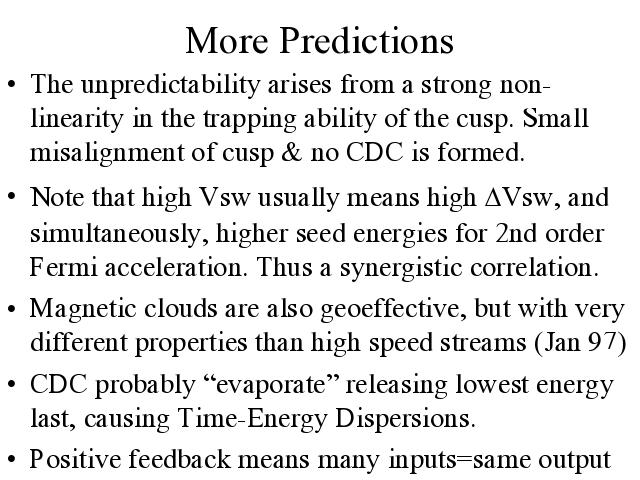 More Predictions

• The unpredictability arises from a strong non-linearity in the trapping ability of the cusp. Small misalignment of cusp & no CDC is formed.

• Note that high Vsw usually means high ΔVsw, and simultaneously, higher seed energies for 2nd order Fermi acceleration. Thus a synergistic correlation.

• Magnetic clouds are also geoeffective, but with very different properties than high speed streams (Jan 97)

• CDC probably "evaporate" releasing lowest energy last, causing Time-Energy Dispersions.

• Positive feedback means many inputs=same output